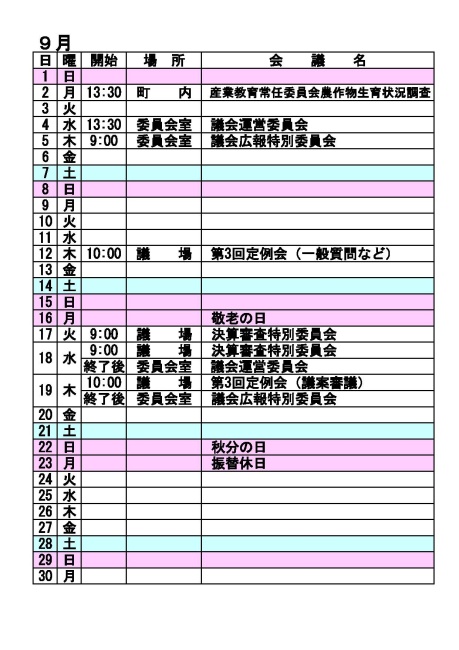 ９月

| 日 | 曜 | 開始 | 場　所 | 会　議　名 |
|---|---|---|---|---|
| 1 | 日 | | | |
| 2 | 月 | 13:30 | 町　内 | 産業教育常任委員会農作物生育状況調査 |
| 3 | 火 | | | |
| 4 | 水 | 13:30 | 委員会室 | 議会運営委員会 |
| 5 | 木 | 9:00 | 委員会室 | 議会広報特別委員会 |
| 6 | 金 | | | |
| 7 | 土 | | | |
| 8 | 日 | | | |
| 9 | 月 | | | |
| 10 | 火 | | | |
| 11 | 水 | | | |
| 12 | 木 | 10:00 | 議　場 | 第3回定例会（一般質問など） |
| 13 | 金 | | | |
| 14 | 土 | | | |
| 15 | 日 | | | |
| 16 | 月 | | | 敬老の日 |
| 17 | 火 | 9:00 | 議　場 | 決算審査特別委員会 |
| 18 | 水 | 9:00 | 議　場 | 決算審査特別委員会 |
| | | 終了後 | 委員会室 | 議会運営委員会 |
| 19 | 木 | 10:00 | 議　場 | 第3回定例会（議案審議） |
| | | 終了後 | 委員会室 | 議会広報特別委員会 |
| 20 | 金 | | | |
| 21 | 土 | | | |
| 22 | 日 | | | 秋分の日 |
| 23 | 月 | | | 振替休日 |
| 24 | 火 | | | |
| 25 | 水 | | | |
| 26 | 木 | | | |
| 27 | 金 | | | |
| 28 | 土 | | | |
| 29 | 日 | | | |
| 30 | 月 | | | |